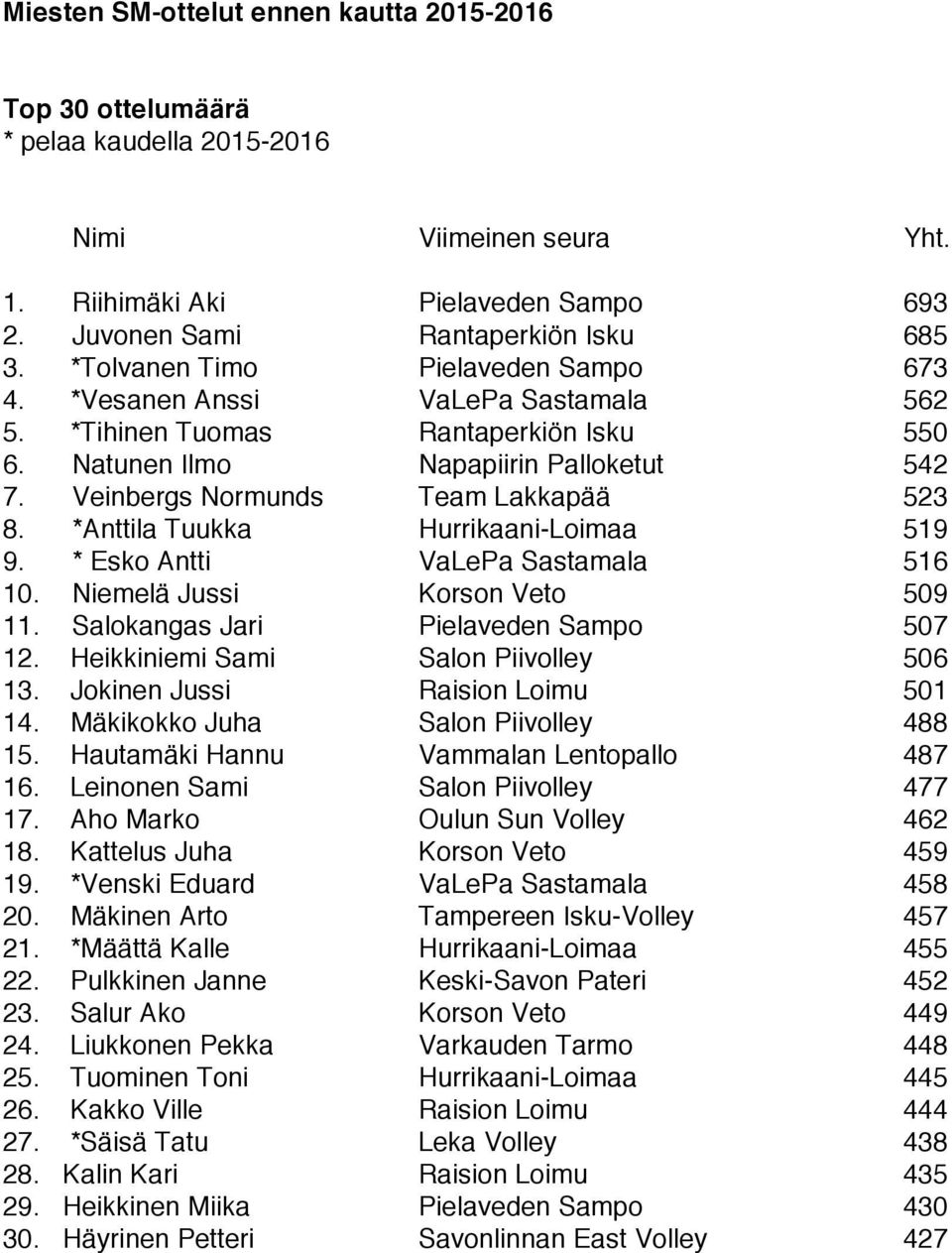 Miesten SM-ottelut ennen kautta 2015-2016

Top 30 ottelumäärä
* pelaa kaudella 2015-2016

| | Nimi | Viimeinen seura | Yht. |
|---|---|---|---|
| 1. | Riihimäki Aki | Pielaveden Sampo | 693 |
| 2. | Juvonen Sami | Rantaperkiön Isku | 685 |
| 3. | *Tolvanen Timo | Pielaveden Sampo | 673 |
| 4. | *Vesanen Anssi | VaLePa Sastamala | 562 |
| 5. | *Tihinen Tuomas | Rantaperkiön Isku | 550 |
| 6. | Natunen Ilmo | Napapiirin Palloketut | 542 |
| 7. | Veinbergs Normunds | Team Lakkapää | 523 |
| 8. | *Anttila Tuukka | Hurrikaani-Loimaa | 519 |
| 9. | * Esko Antti | VaLePa Sastamala | 516 |
| 10. | Niemelä Jussi | Korson Veto | 509 |
| 11. | Salokangas Jari | Pielaveden Sampo | 507 |
| 12. | Heikkiniemi Sami | Salon Piivolley | 506 |
| 13. | Jokinen Jussi | Raision Loimu | 501 |
| 14. | Mäkikokko Juha | Salon Piivolley | 488 |
| 15. | Hautamäki Hannu | Vammalan Lentopallo | 487 |
| 16. | Leinonen Sami | Salon Piivolley | 477 |
| 17. | Aho Marko | Oulun Sun Volley | 462 |
| 18. | Kattelus Juha | Korson Veto | 459 |
| 19. | *Venski Eduard | VaLePa Sastamala | 458 |
| 20. | Mäkinen Arto | Tampereen Isku-Volley | 457 |
| 21. | *Määttä Kalle | Hurrikaani-Loimaa | 455 |
| 22. | Pulkkinen Janne | Keski-Savon Pateri | 452 |
| 23. | Salur Ako | Korson Veto | 449 |
| 24. | Liukkonen Pekka | Varkauden Tarmo | 448 |
| 25. | Tuominen Toni | Hurrikaani-Loimaa | 445 |
| 26. | Kakko Ville | Raision Loimu | 444 |
| 27. | *Säisä Tatu | Leka Volley | 438 |
| 28. | Kalin Kari | Raision Loimu | 435 |
| 29. | Heikkinen Miika | Pielaveden Sampo | 430 |
| 30. | Häyrinen Petteri | Savonlinnan East Volley | 427 |